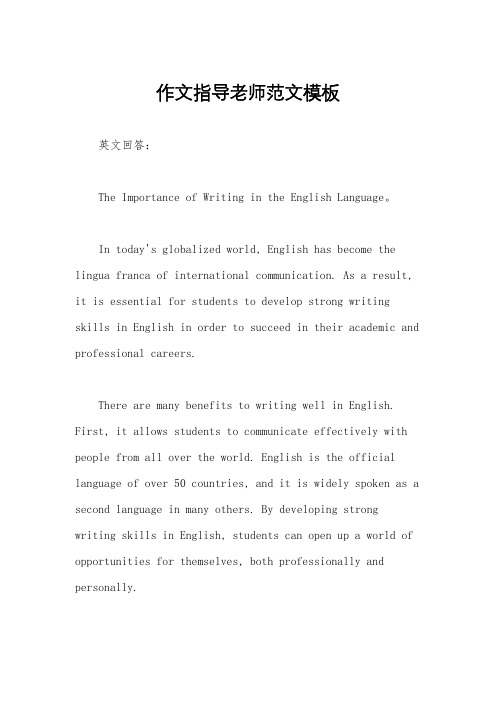 作文指导老师范文模板

英文回答：

The Importance of Writing in the English Language。

In today's globalized world, English has become the lingua franca of international communication. As a result, it is essential for students to develop strong writing skills in English in order to succeed in their academic and professional careers.

There are many benefits to writing well in English. First, it allows students to communicate effectively with people from all over the world. English is the official language of over 50 countries, and it is widely spoken as a second language in many others. By developing strong writing skills in English, students can open up a world of opportunities for themselves, both professionally and personally.